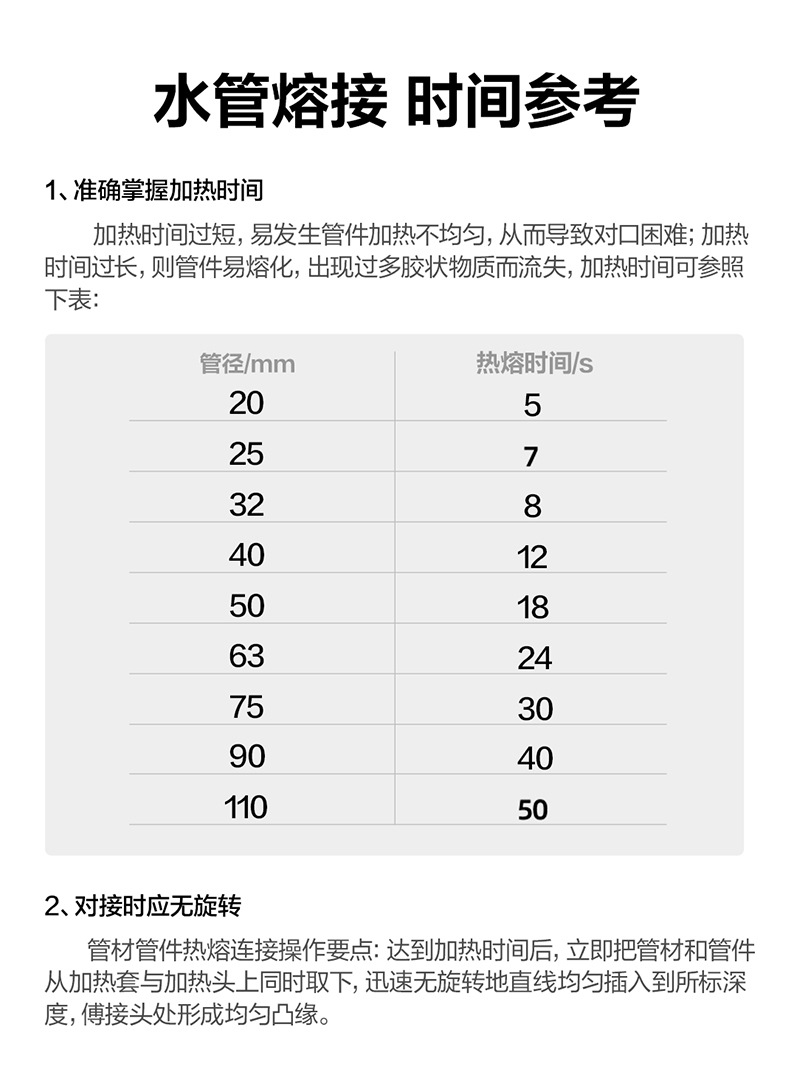 水管熔接 时间参考

1、准确掌握加热时间

加热时间过短，易发生管件加热不均匀，从而导致对口困难；加热时间过长，则管件易熔化，出现过多胶状物质而流失，加热时间可参照下表：

| 管径/mm | 热熔时间/s |
|---|---|
| 20 | 5 |
| 25 | 7 |
| 32 | 8 |
| 40 | 12 |
| 50 | 18 |
| 63 | 24 |
| 75 | 30 |
| 90 | 40 |
| 110 | 50 |

2、对接时应无旋转

管材管件热熔连接操作要点：达到加热时间后，立即把管材和管件从加热套与加热头上同时取下，迅速无旋转地直线均匀插入到所标深度，傅接头处形成均匀凸缘。